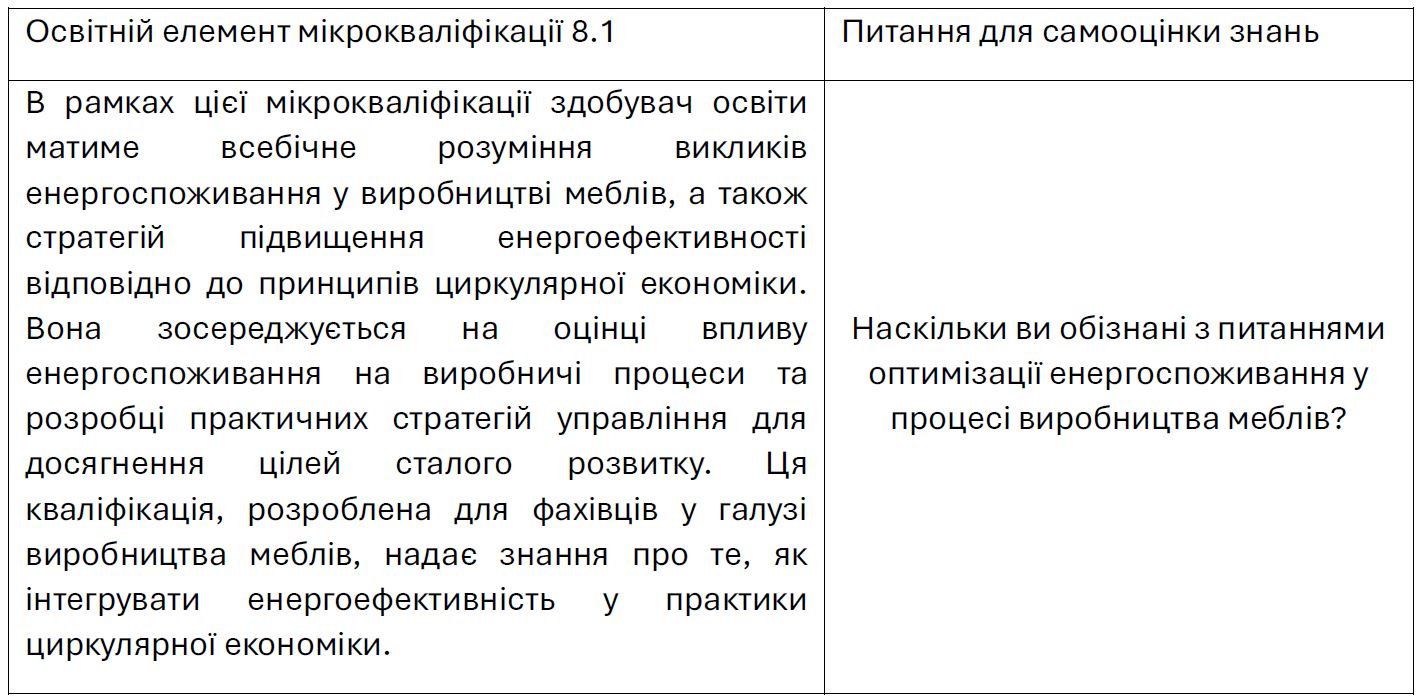 | Освітній елемент мікрокваліфікації 8.1 | Питання для самооцінки знань |
|---|---|
| В рамках цієї мікрокваліфікації здобувач освіти матиме всебічне розуміння викликів енергоспоживання у виробництві меблів, а також стратегій підвищення енергоефективності відповідно до принципів циркулярної економіки. Вона зосереджується на оцінці впливу енергоспоживання на виробничі процеси та розробці практичних стратегій управління для досягнення цілей сталого розвитку. Ця кваліфікація, розроблена для фахівців у галузі виробництва меблів, надає знання про те, як інтегрувати енергоефективність у практики циркулярної економіки. | Наскільки ви обізнані з питаннями оптимізації енергоспоживання у процесі виробництва меблів? |